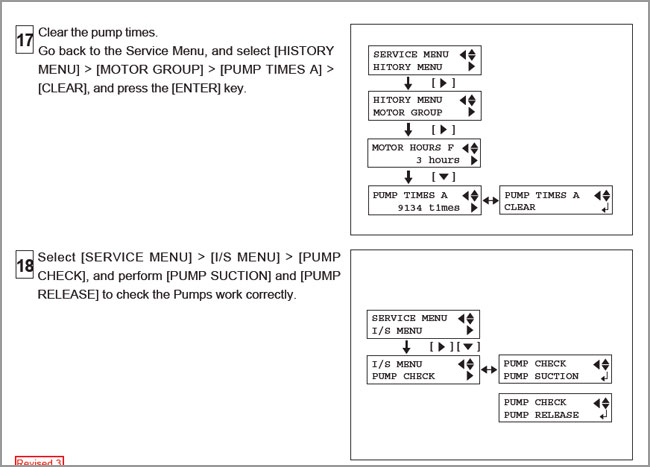 17 Clear the pump times.
Go back to the Service Menu, and select [HISTORY MENU] > [MOTOR GROUP] > [PUMP TIMES A] > [CLEAR], and press the [ENTER] key.

SERVICE MENU
HITORY MENU

[▶]

HITORY MENU
MOTOR GROUP

[▶]

MOTOR HOURS F
3 hours

[▼]

PUMP TIMES A
9134 times

PUMP TIMES A
CLEAR

18 Select [SERVICE MENU] > [I/S MENU] > [PUMP CHECK], and perform [PUMP SUCTION] and [PUMP RELEASE] to check the Pumps work correctly.

SERVICE MENU
I/S MENU

[▶][▼]

I/S MENU
PUMP CHECK

PUMP CHECK
PUMP SUCTION

PUMP CHECK
PUMP RELEASE

Revised 3